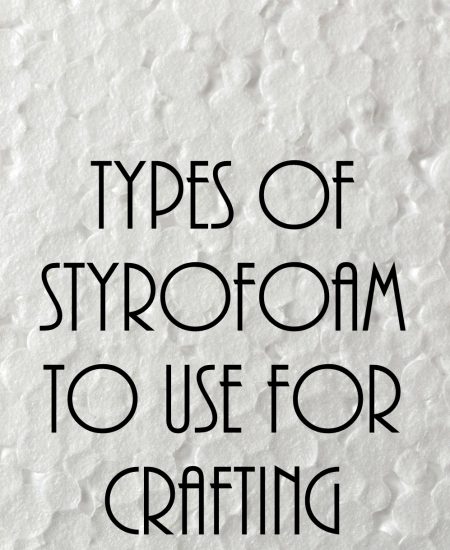 TYPES OF STYROFOAM TO USE FOR CRAFTING